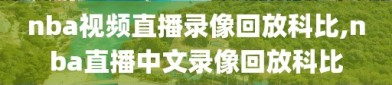 nba视频直播录像回放科比,nba直播中文录像回放科比